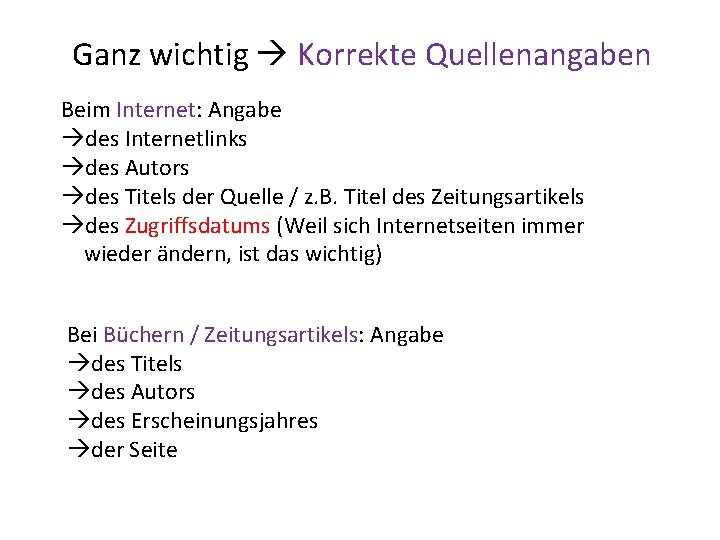 Ganz wichtig → Korrekte Quellenangaben

Beim Internet: Angabe
→des Internetlinks
→des Autors
→des Titels der Quelle / z.B. Titel des Zeitungsartikels
→des Zugriffsdatums (Weil sich Internetseiten immer wieder ändern, ist das wichtig)

Bei Büchern / Zeitungsartikels: Angabe
→des Titels
→des Autors
→des Erscheinungsjahres
→der Seite